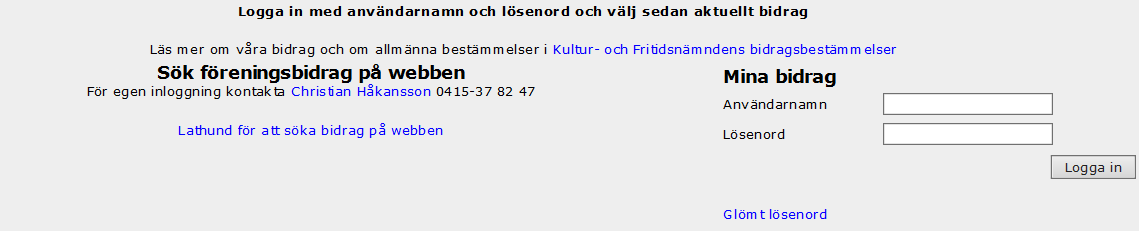 Logga in med användarnamn och lösenord och välj sedan aktuellt bidrag

Läs mer om våra bidrag och om allmänna bestämmelser i Kultur- och Fritidsnämndens bidragsbestämmelser

Sök föreningsbidrag på webben
För egen inloggning kontakta Christian Håkansson 0415-37 82 47

Lathund för att söka bidrag på webben

Mina bidrag
Användarnamn
Lösenord
Logga in

Glömt lösenord